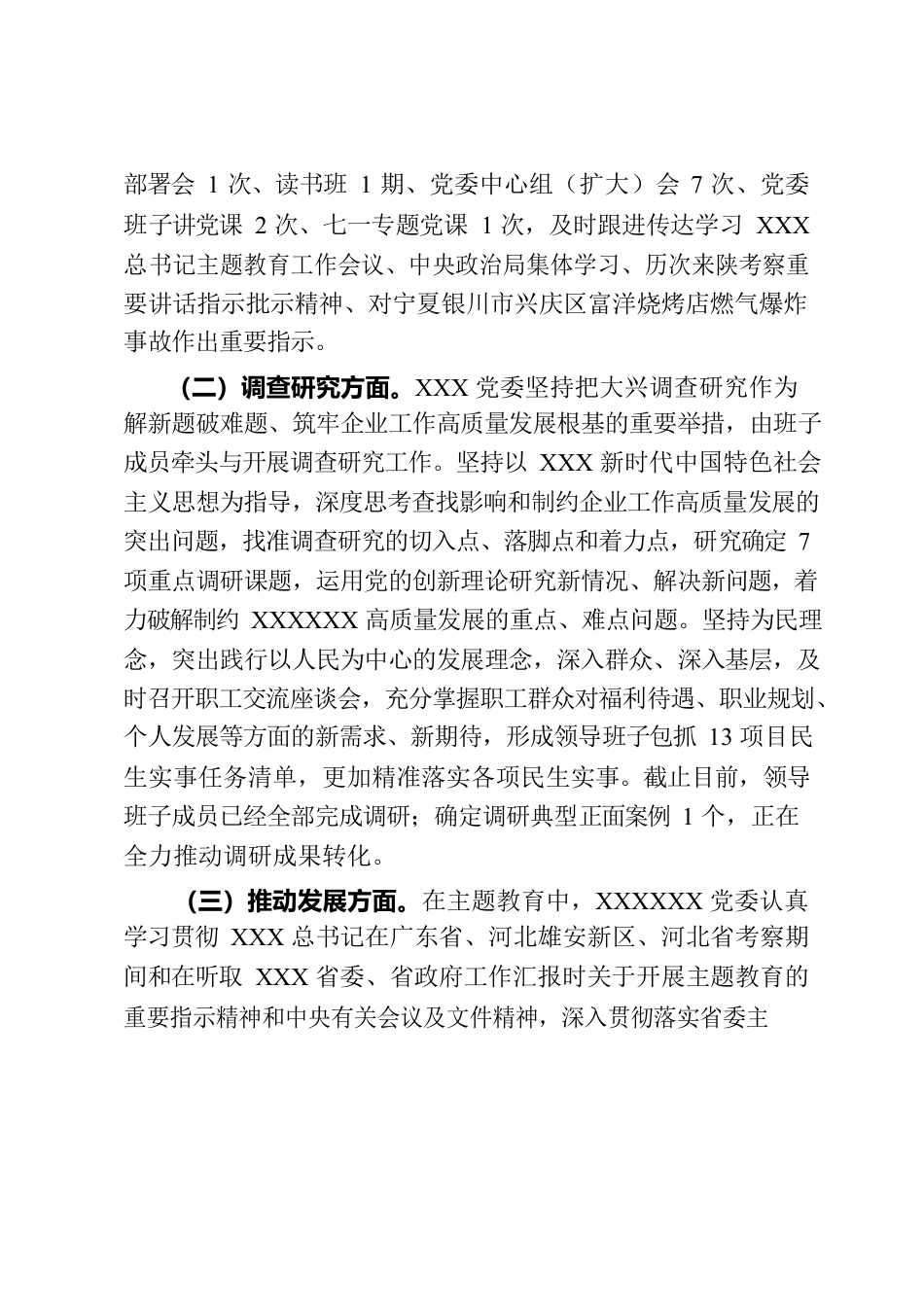 部署会 1 次、读书班 1 期、党委中心组（扩大）会 7 次、党委班子讲党课 2 次、七一专题党课 1 次，及时跟进传达学习 XXX 总书记主题教育工作会议、中央政治局集体学习、历次来陕考察重要讲话指示批示精神、对宁夏银川市兴庆区富洋烧烤店燃气爆炸事故作出重要指示。

（二）调查研究方面。XXX 党委坚持把大兴调查研究作为解新题破难题、筑牢企业工作高质量发展根基的重要举措，由班子成员牵头与开展调查研究工作。坚持以 XXX 新时代中国特色社会主义思想为指导，深度思考查找影响和制约企业工作高质量发展的突出问题，找准调查研究的切入点、落脚点和着力点，研究确定 7 项重点调研课题，运用党的创新理论研究新情况、解决新问题，着力破解制约 XXXXXX 高质量发展的重点、难点问题。坚持为民理念，突出践行以人民为中心的发展理念，深入群众、深入基层，及时召开职工交流座谈会，充分掌握职工群众对福利待遇、职业规划、个人发展等方面的新需求、新期待，形成领导班子包抓 13 项目民生实事任务清单，更加精准落实各项民生实事。截止目前，领导班子成员已经全部完成调研；确定调研典型正面案例 1 个，正在全力推动调研成果转化。

（三）推动发展方面。在主题教育中，XXXXXX 党委认真学习贯彻 XXX 总书记在广东省、河北雄安新区、河北省考察期间和在听取 XXX 省委、省政府工作汇报时关于开展主题教育的重要指示精神和中央有关会议及文件精神，深入贯彻落实省委主